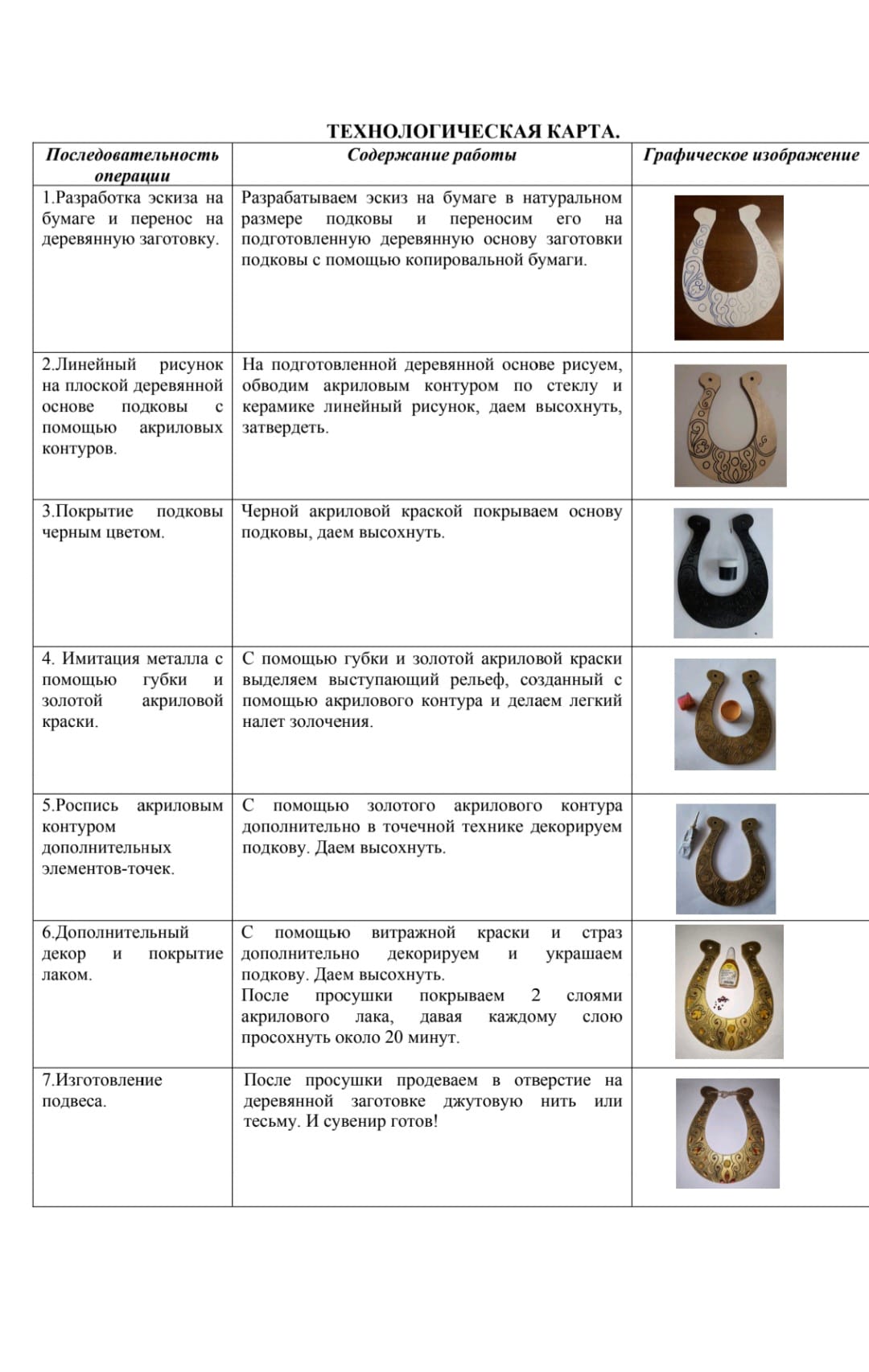 ТЕХНОЛОГИЧЕСКАЯ КАРТА.

| Последовательность операции | Содержание работы | Графическое изображение |
|---|---|---|
| 1.Разработка эскиза на бумаге и перенос на деревянную заготовку. | Разрабатываем эскиз на бумаге в натуральном размере подковы и переносим его на подготовленную деревянную основу заготовки подковы с помощью копировальной бумаги. | |
| 2.Линейный рисунок на плоской деревянной основе подковы с помощью акриловых контуров. | На подготовленной деревянной основе рисуем, обводим акриловым контуром по стеклу и керамике линейный рисунок, даем высохнуть, затвердеть. | |
| 3.Покрытие подковы черным цветом. | Черной акриловой краской покрываем основу подковы, даем высохнуть. | |
| 4. Имитация металла с помощью губки и золотой акриловой краски. | С помощью губки и золотой акриловой краски выделяем выступающий рельеф, созданный с помощью акрилового контура и делаем легкий налет золочения. | |
| 5.Роспись акриловым контуром дополнительных элементов-точек. | С помощью золотого акрилового контура дополнительно в точечной технике декорируем подкову. Даем высохнуть. | |
| 6.Дополнительный декор и покрытие лаком. | С помощью витражной краски и страз дополнительно декорируем и украшаем подкову. Даем высохнуть. После просушки покрываем 2 слоями акрилового лака, давая каждому слою просохнуть около 20 минут. | |
| 7.Изготовление подвеса. | После просушки продеваем в отверстие на деревянной заготовке джутовую нить или тесьму. И сувенир готов! | |